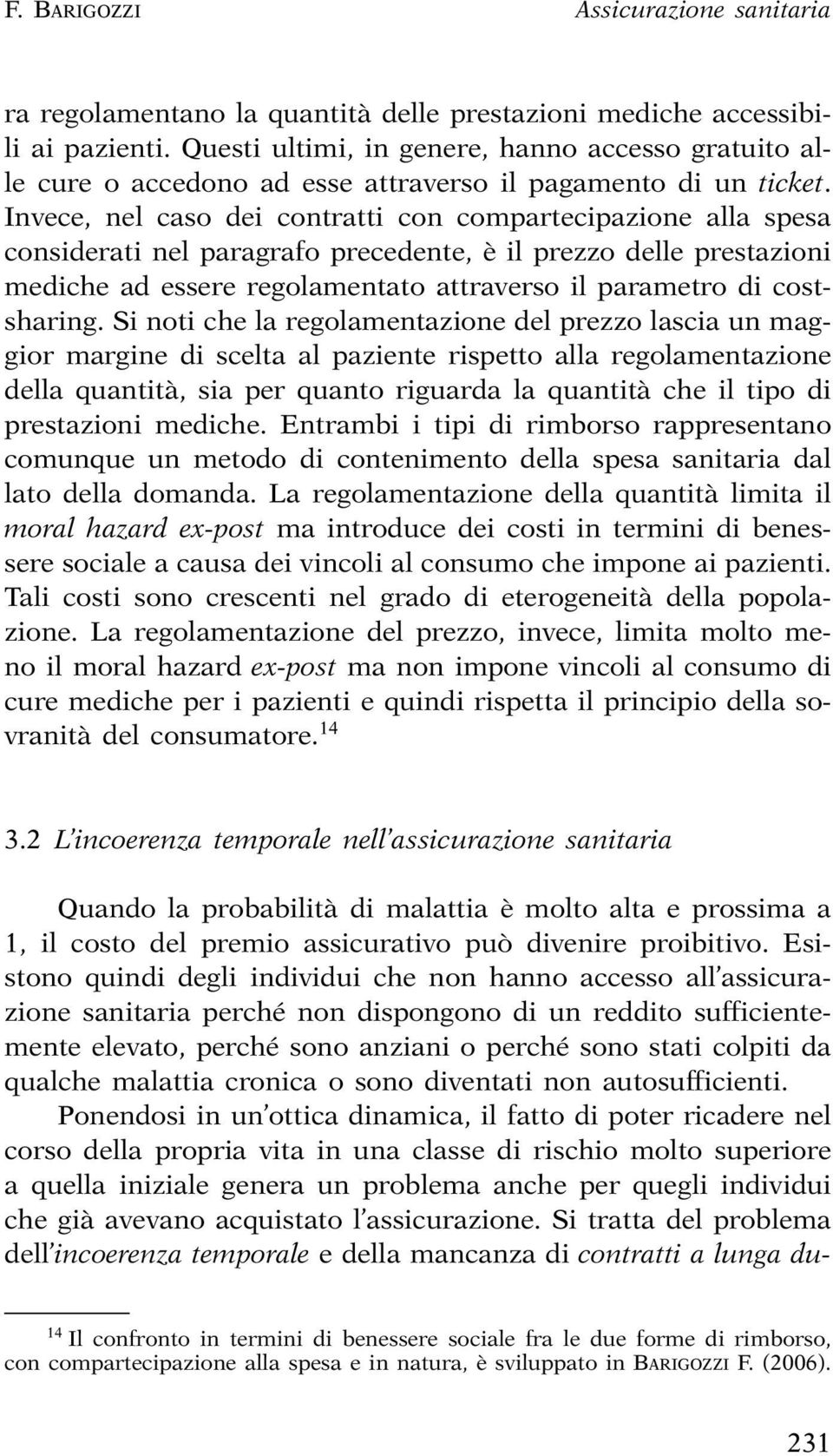 F. BARIGOZZI Assicurazione sanitaria

ra regolamentano la quantità delle prestazioni mediche accessibili ai pazienti. Questi ultimi, in genere, hanno accesso gratuito alle cure o accedono ad esse attraverso il pagamento di un ticket. Invece, nel caso dei contratti con compartecipazione alla spesa considerati nel paragrafo precedente, è il prezzo delle prestazioni mediche ad essere regolamentato attraverso il parametro di cost-sharing. Si noti che la regolamentazione del prezzo lascia un maggior margine di scelta al paziente rispetto alla regolamentazione della quantità, sia per quanto riguarda la quantità che il tipo di prestazioni mediche. Entrambi i tipi di rimborso rappresentano comunque un metodo di contenimento della spesa sanitaria dal lato della domanda. La regolamentazione della quantità limita il moral hazard ex-post ma introduce dei costi in termini di benessere sociale a causa dei vincoli al consumo che impone ai pazienti. Tali costi sono crescenti nel grado di eterogeneità della popolazione. La regolamentazione del prezzo, invece, limita molto meno il moral hazard ex-post ma non impone vincoli al consumo di cure mediche per i pazienti e quindi rispetta il principio della sovranità del consumatore.$^{14}$

3.2 L'incoerenza temporale nell'assicurazione sanitaria

Quando la probabilità di malattia è molto alta e prossima a 1, il costo del premio assicurativo può divenire proibitivo. Esistono quindi degli individui che non hanno accesso all'assicurazione sanitaria perché non dispongono di un reddito sufficientemente elevato, perché sono anziani o perché sono stati colpiti da qualche malattia cronica o sono diventati non autosufficienti.

Ponendosi in un'ottica dinamica, il fatto di poter ricadere nel corso della propria vita in una classe di rischio molto superiore a quella iniziale genera un problema anche per quegli individui che già avevano acquistato l'assicurazione. Si tratta del problema dell'incoerenza temporale e della mancanza di contratti a lunga du-

$^{14}$ Il confronto in termini di benessere sociale fra le due forme di rimborso, con compartecipazione alla spesa e in natura, è sviluppato in BARIGOZZI F. (2006).

231